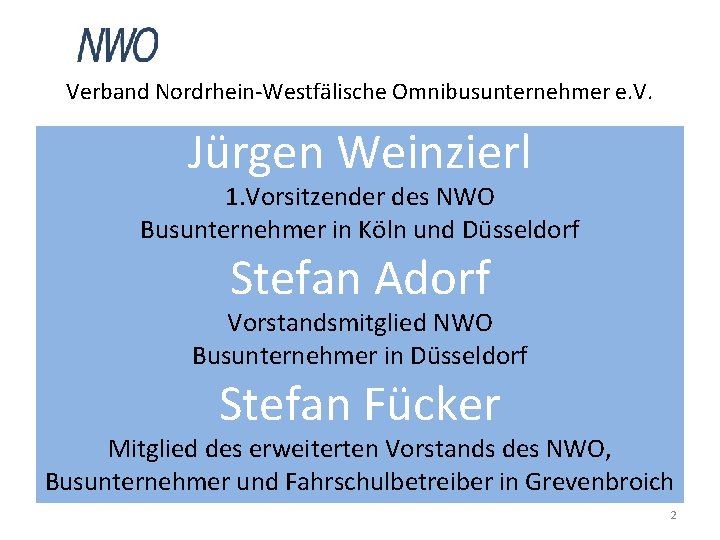 NWO

Verband Nordrhein-Westfälische Omnibusunternehmer e.V.

Jürgen Weinzierl

1.Vorsitzender des NWO
Busunternehmer in Köln und Düsseldorf

Stefan Adorf

Vorstandsmitglied NWO
Busunternehmer in Düsseldorf

Stefan Fücker

Mitglied des erweiterten Vorstands des NWO,
Busunternehmer und Fahrschulbetreiber in Grevenbroich

2